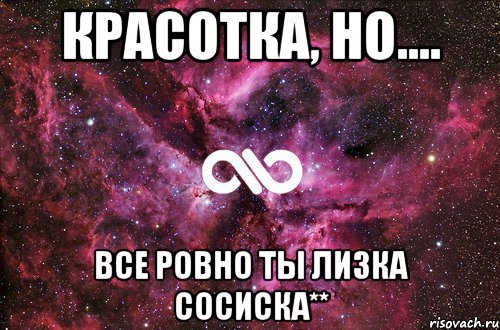 КРАСОТКА, НО....

ВСЕ РОВНО ТЫ ЛИЗКА СОСИСКА**

risovach.ru